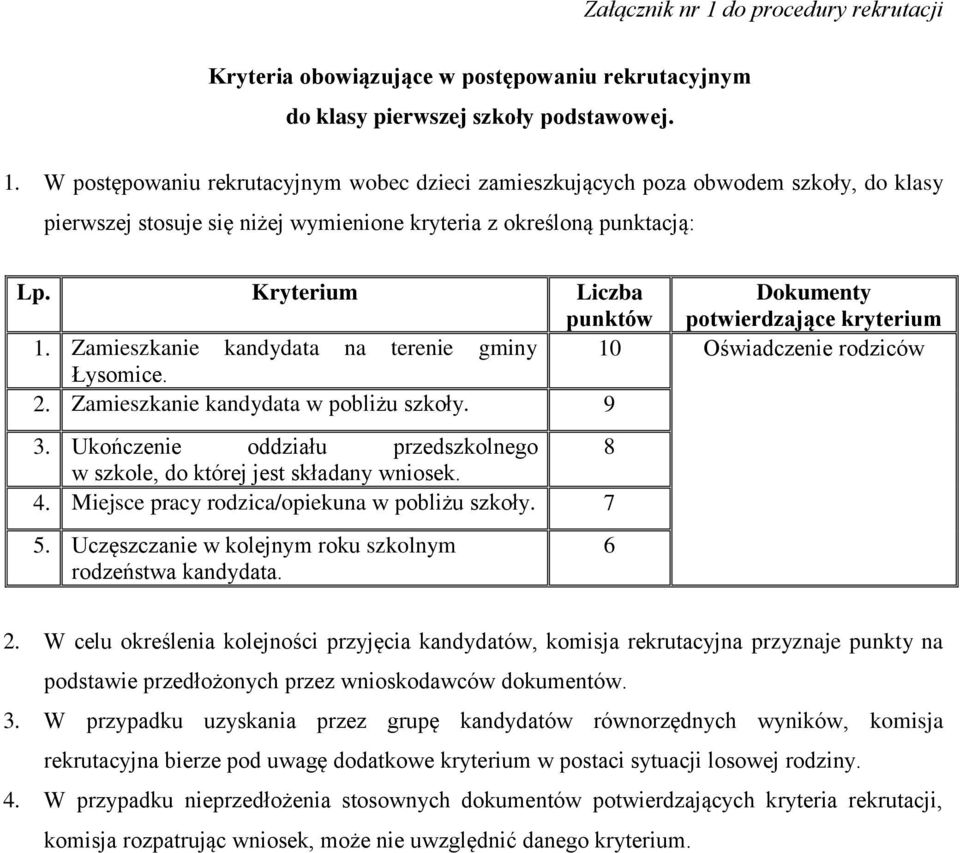 Załącznik nr 1 do procedury rekrutacji

Kryteria obowiązujące w postępowaniu rekrutacyjnym do klasy pierwszej szkoły podstawowej.

1. W postępowaniu rekrutacyjnym wobec dzieci zamieszkujących poza obwodem szkoły, do klasy pierwszej stosuje się niżej wymienione kryteria z określoną punktacją:

| Lp. | Kryterium | Liczba punktów | Dokumenty potwierdzające kryterium |
|---|---|---|---|
| 1. | Zamieszkanie kandydata na terenie gminy Łysomice. | 10 | Oświadczenie rodziców |
| 2. | Zamieszkanie kandydata w pobliżu szkoły. | 9 | |
| 3. | Ukończenie oddziału przedszkolnego w szkole, do której jest składany wniosek. | 8 | |
| 4. | Miejsce pracy rodzica/opiekuna w pobliżu szkoły. | 7 | |
| 5. | Uczęszczanie w kolejnym roku szkolnym rodzeństwa kandydata. | 6 | |

2. W celu określenia kolejności przyjęcia kandydatów, komisja rekrutacyjna przyznaje punkty na podstawie przedłożonych przez wnioskodawców dokumentów.
3. W przypadku uzyskania przez grupę kandydatów równorzędnych wyników, komisja rekrutacyjna bierze pod uwagę dodatkowe kryterium w postaci sytuacji losowej rodziny.
4. W przypadku nieprzedłożenia stosownych dokumentów potwierdzających kryteria rekrutacji, komisja rozpatrując wniosek, może nie uwzględnić danego kryterium.